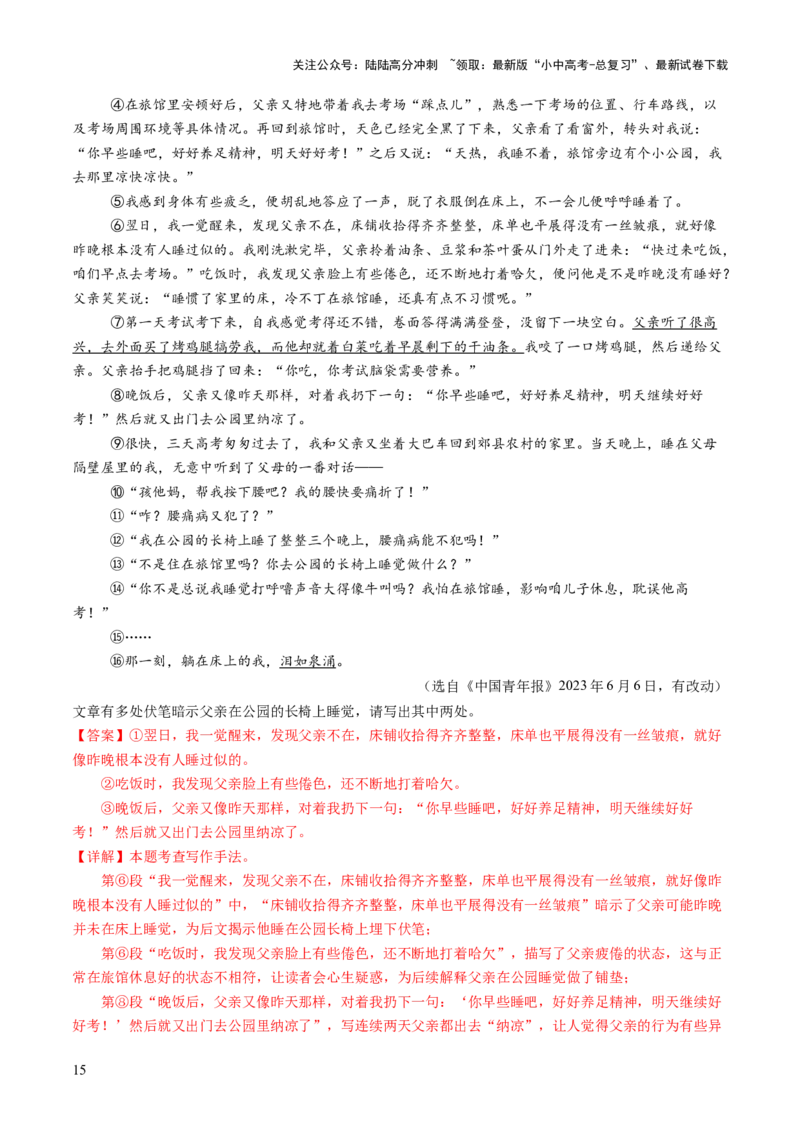 关注公众号：陆陆高分冲刺 ~领取：最新版“小中高考-总复习”、最新试卷下载

④在旅馆里安顿好后，父亲又特地带着我去考场“踩点儿”，熟悉一下考场的位置、行车路线，以及考场周围环境等具体情况。再回到旅馆时，天色已经完全黑了下来，父亲看了看窗外，转头对我说：“你早些睡吧，好好养足精神，明天好好考！”之后又说：“天热，我睡不着，旅馆旁边有个小公园，我去那里凉快凉快。”

⑤我感到身体有些疲乏，便胡乱地答应了一声，脱了衣服倒在床上，不一会儿便呼呼睡着了。

⑥翌日，我一觉醒来，发现父亲不在，床铺收拾得齐齐整整，床单也平展得没有一丝皱痕，就好像昨晚根本没有人睡过似的。我刚洗漱完毕，父亲拎着油条、豆浆和茶叶蛋从门外走了进来：“快过来吃饭，咱们早点去考场。”吃饭时，我发现父亲脸上有些倦色，还不断地打着哈欠，便问他是不是昨晚没有睡好？父亲笑笑说：“睡惯了家里的床，冷不丁在旅馆睡，还真有点不习惯呢。”

⑦第一天考试考下来，自我感觉考得还不错，卷面答得满满登登，没留下一块空白。父亲听了很高兴，去外面买了烤鸡腿犒劳我，而他却就着白菜吃着早晨剩下的干油条。我咬了一口烤鸡腿，然后递给父亲。父亲抬手把鸡腿挡了回来：“你吃，你考试脑袋需要营养。”

⑧晚饭后，父亲又像昨天那样，对着我扔下一句：“你早些睡吧，好好养足精神，明天继续好好考！”然后就又出门去公园里纳凉了。

⑨很快，三天高考匆匆过去了，我和父亲又坐着大巴车回到郊县农村的家里。当天晚上，睡在父母隔壁屋里的我，无意中听到了父母的一番对话——

⑩“孩他妈，帮我按下腰吧？我的腰快要痛折了！”

⑪“咋？腰痛病又犯了？”

⑫“我在公园的长椅上睡了整整三个晚上，腰痛病能不犯吗！”

⑬“不是住在旅馆里吗？你去公园的长椅上睡觉做什么？”

⑭“你不是总说我睡觉打呼噜声音大得像牛叫吗？我怕在旅馆睡，影响咱儿子休息，耽误他高考！”

⑮……

⑯那一刻，躺在床上的我，泪如泉涌。

（选自《中国青年报》2023年6月6日，有改动）

文章有多处伏笔暗示父亲在公园的长椅上睡觉，请写出其中两处。

【答案】①翌日，我一觉醒来，发现父亲不在，床铺收拾得齐齐整整，床单也平展得没有一丝皱痕，就好像昨晚根本没有人睡过似的。

②吃饭时，我发现父亲脸上有些倦色，还不断地打着哈欠。

③晚饭后，父亲又像昨天那样，对着我扔下一句：“你早些睡吧，好好养足精神，明天继续好好考！”然后就又出门去公园里纳凉了。

【详解】本题考查写作手法。

第⑥段“我一觉醒来，发现父亲不在，床铺收拾得齐齐整整，床单也平展得没有一丝皱痕，就好像昨晚根本没有人睡过似的”中，“床铺收拾得齐齐整整，床单也平展得没有一丝皱痕”暗示了父亲可能昨晚并未在床上睡觉，为后文揭示他睡在公园长椅上埋下伏笔；

第⑥段“吃饭时，我发现父亲脸上有些倦色，还不断地打着哈欠”，描写了父亲疲倦的状态，这与正常在旅馆休息好的状态不相符，让读者会心生疑惑，为后续解释父亲在公园睡觉做了铺垫；

第⑧段“晚饭后，父亲又像昨天那样，对着我扔下一句：‘你早些睡吧，好好养足精神，明天继续好好考！’然后就又出门去公园里纳凉了”，写连续两天父亲都出去“纳凉”，让人觉得父亲的行为有些异

15